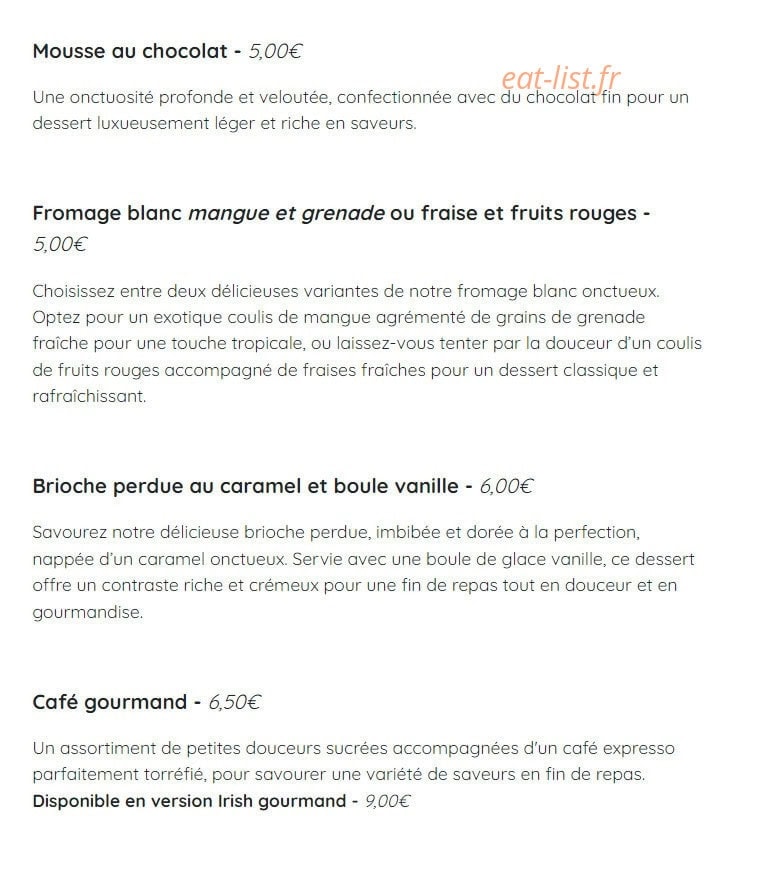 Mousse au chocolat - 5,00€

eat-list.fr

Une onctuosité profonde et veloutée, confectionnée avec du chocolat fin pour un dessert luxueusement léger et riche en saveurs.

Fromage blanc mangue et grenade ou fraise et fruits rouges - 5,00€

Choisissez entre deux délicieuses variantes de notre fromage blanc onctueux. Optez pour un exotique coulis de mangue agrémenté de grains de grenade fraîche pour une touche tropicale, ou laissez-vous tenter par la douceur d'un coulis de fruits rouges accompagné de fraises fraîches pour un dessert classique et rafraîchissant.

Brioche perdue au caramel et boule vanille - 6,00€

Savourez notre délicieuse brioche perdue, imbibée et dorée à la perfection, nappée d'un caramel onctueux. Servie avec une boule de glace vanille, ce dessert offre un contraste riche et crémeux pour une fin de repas tout en douceur et en gourmandise.

Café gourmand - 6,50€

Un assortiment de petites douceurs sucrées accompagnées d'un café expresso parfaitement torréfié, pour savourer une variété de saveurs en fin de repas.
Disponible en version Irish gourmand - 9,00€